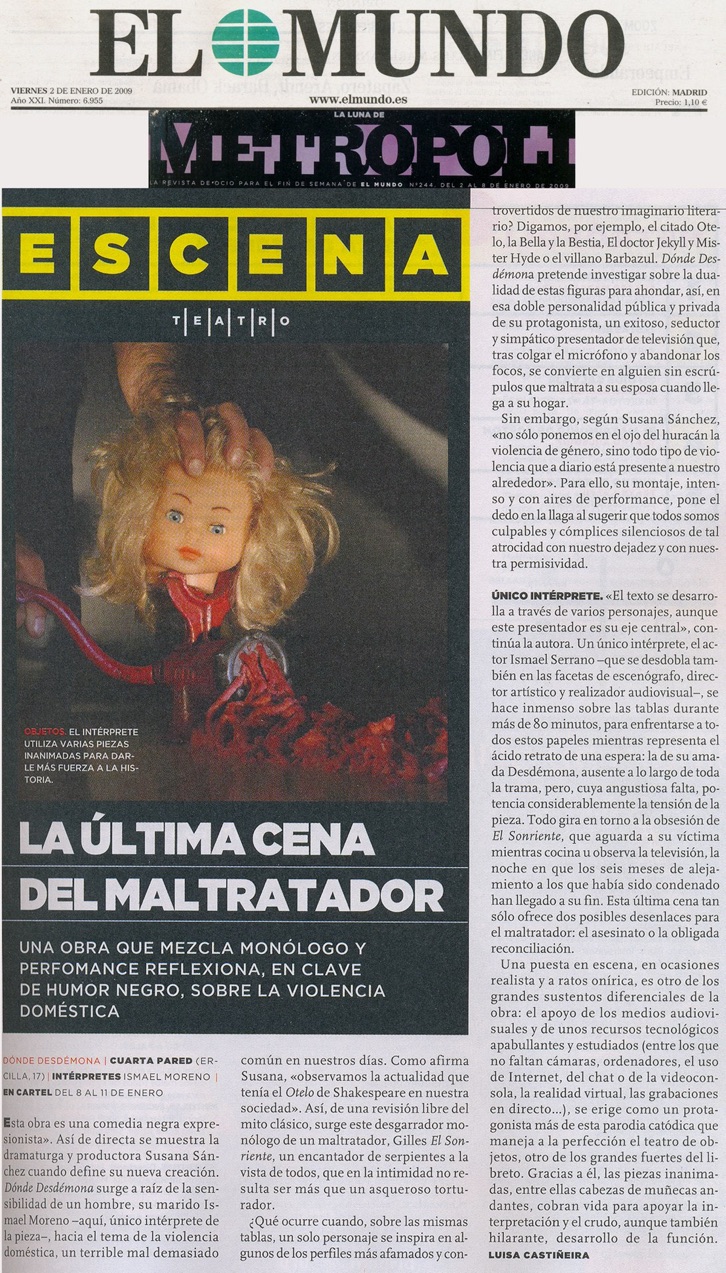 EL MUNDO

VIERNES 2 DE ENERO DE 2009
Año XXI. Número: 6.955

www.elmundo.es

EDICIÓN: MADRID
Precio: 1,10 €

LA LUNA DE
METROPOLI
LA REVISTA DE OCIO PARA EL FIN DE SEMANA DE EL MUNDO Nº244. DEL 2 AL 8 DE ENERO DE 2009

ESCENA

TEATRO

OBJETOS. EL INTÉRPRETE UTILIZA VARIAS PIEZAS INANIMADAS PARA DARLE MÁS FUERZA A LA HISTORIA.

LA ÚLTIMA CENA DEL MALTRATADOR

UNA OBRA QUE MEZCLA MONÓLOGO Y PERFOMANCE REFLEXIONA, EN CLAVE DE HUMOR NEGRO, SOBRE LA VIOLENCIA DOMÉSTICA

DÓNDE DESDÉMONA | CUARTA PARED (ERCILLA, 17) | INTÉRPRETES ISMAEL MORENO | EN CARTEL DEL 8 AL 11 DE ENERO

Esta obra es una comedia negra expresionista». Así de directa se muestra la dramaturga y productora Susana Sánchez cuando define su nueva creación. Dónde Desdémona surge a raíz de la sensibilidad de un hombre, su marido Ismael Moreno –aquí, único intérprete de la pieza–, hacia el tema de la violencia doméstica, un terrible mal demasiado común en nuestros días. Como afirma Susana, «observamos la actualidad que tenía el Otelo de Shakespeare en nuestra sociedad». Así, de una revisión libre del mito clásico, surge este desgarrador monólogo de un maltratador, Gilles El Sonriente, un encantador de serpientes a la vista de todos, que en la intimidad no resulta ser más que un asqueroso torturador.

¿Qué ocurre cuando, sobre las mismas tablas, un solo personaje se inspira en algunos de los perfiles más afamados y controvertidos de nuestro imaginario literario? Digamos, por ejemplo, el citado Otelo, la Bella y la Bestia, El doctor Jekyll y Mister Hyde o el villano Barbazul. Dónde Desdémona pretende investigar sobre la dualidad de estas figuras para ahondar, así, en esa doble personalidad pública y privada de su protagonista, un exitoso, seductor y simpático presentador de televisión que, tras colgar el micrófono y abandonar los focos, se convierte en alguien sin escrúpulos que maltrata a su esposa cuando llega a su hogar.

Sin embargo, según Susana Sánchez, «no sólo ponemos en el ojo del huracán la violencia de género, sino todo tipo de violencia que a diario está presente a nuestro alrededor». Para ello, su montaje, intenso y con aires de performance, pone el dedo en la llaga al sugerir que todos somos culpables y cómplices silenciosos de tal atrocidad con nuestro dejadez y con nuestra permisividad.

ÚNICO INTÉRPRETE. «El texto se desarrolla a través de varios personajes, aunque este presentador es su eje central», continúa la autora. Un único intérprete, el actor Ismael Serrano –que se desdobla también en las facetas de escenógrafo, director artístico y realizador audiovisual–, se hace inmenso sobre las tablas durante más de 80 minutos, para enfrentarse a todos estos papeles mientras representa el ácido retrato de una espera: la de su amada Desdémona, ausente a lo largo de toda la trama, pero, cuya angustiosa falta, potencia considerablemente la tensión de la pieza. Todo gira en torno a la obsesión de El Sonriente, que aguarda a su víctima mientras cocina u observa la televisión, la noche en que los seis meses de alejamiento a los que había sido condenado han llegado a su fin. Esta última cena tan sólo ofrece dos posibles desenlaces para el maltratador: el asesinato o la obligada reconciliación.

Una puesta en escena, en ocasiones realista y a ratos onírica, es otro de los grandes sustentos diferenciales de la obra: el apoyo de los medios audiovisuales y de unos recursos tecnológicos apabullantes y estudiados (entre los que no faltan cámaras, ordenadores, el uso de Internet, del chat o de la videoconsola, la realidad virtual, las grabaciones en directo...), se erige como un protagonista más de esta parodia catódica que maneja a la perfección el teatro de objetos, otro de los grandes fuertes del libreto. Gracias a él, las piezas inanimadas, entre ellas cabezas de muñecas andantes, cobran vida para apoyar la interpretación y el crudo, aunque también hilarante, desarrollo de la función.
LUISA CASTIÑEIRA